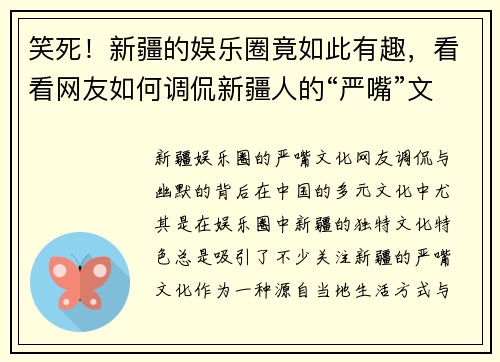 笑死！新疆的娱乐圈竟如此有趣，看看网友如何调侃新疆人的“严嘴”文

新疆娱乐圈的严嘴文化网友调侃与幽默的背后在中国的多元文化中尤其是在娱乐圈中新疆的独特文化特色总是吸引了不少关注新疆的严嘴文化作为一种源自当地生活方式与